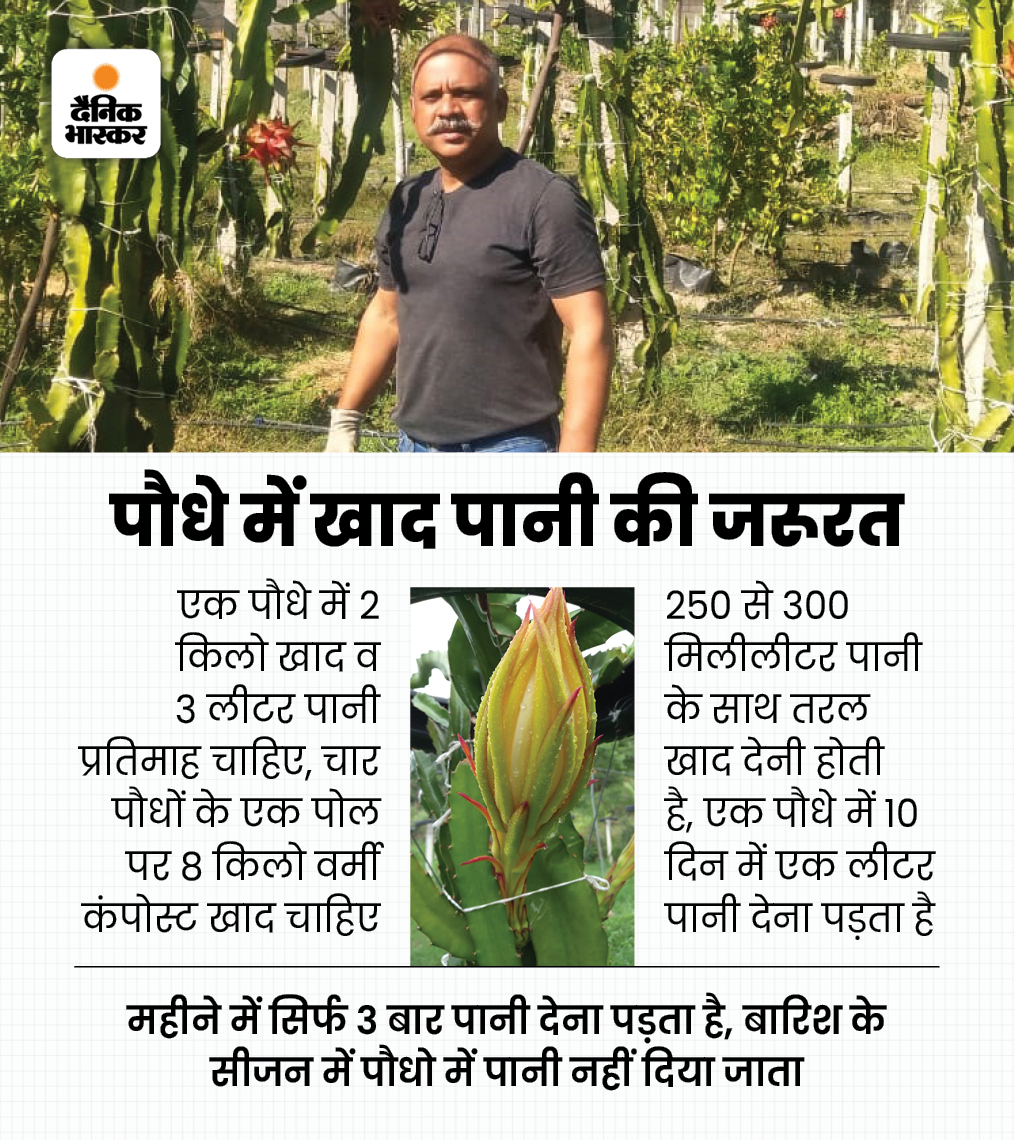 दैनिक भास्कर

पौधे में खाद पानी की जरूरत

एक पौधे में 2 किलो खाद व 3 लीटर पानी प्रतिमाह चाहिए, चार पौधों के एक पोल पर 8 किलो वर्मी कंपोस्ट खाद चाहिए

250 से 300 मिलीलीटर पानी के साथ तरल खाद देनी होती है, एक पौधे में 10 दिन में एक लीटर पानी देना पड़ता है

महीने में सिर्फ 3 बार पानी देना पड़ता है, बारिश के सीजन में पौधो में पानी नहीं दिया जाता